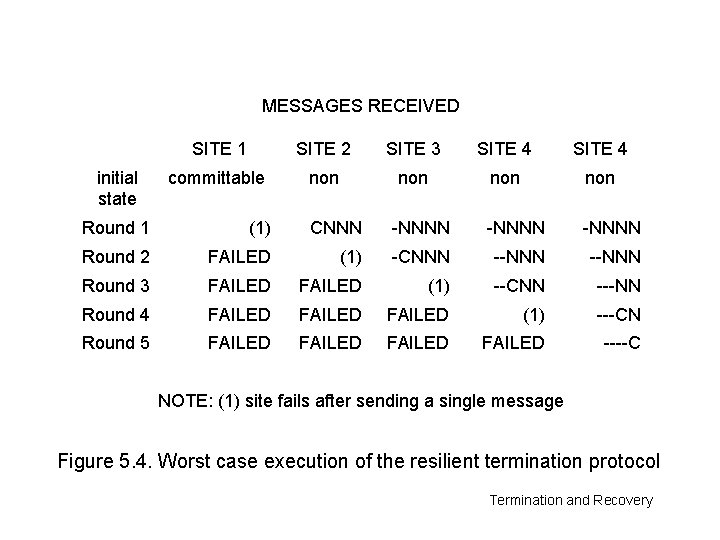 MESSAGES RECEIVED

| | SITE 1 | SITE 2 | SITE 3 | SITE 4 | SITE 4 |
|---|---|---|---|---|---|
| initial state | committable | non | non | non | non |
| Round 1 | (1) | CNNN | -NNNN | -NNNN | -NNNN |
| Round 2 | FAILED | (1) | -CNNN | --NNN | --NNN |
| Round 3 | FAILED | FAILED | (1) | --CNN | ---NN |
| Round 4 | FAILED | FAILED | FAILED | (1) | ---CN |
| Round 5 | FAILED | FAILED | FAILED | FAILED | ----C |

NOTE: (1) site fails after sending a single message

Figure 5.4. Worst case execution of the resilient termination protocol

Termination and Recovery